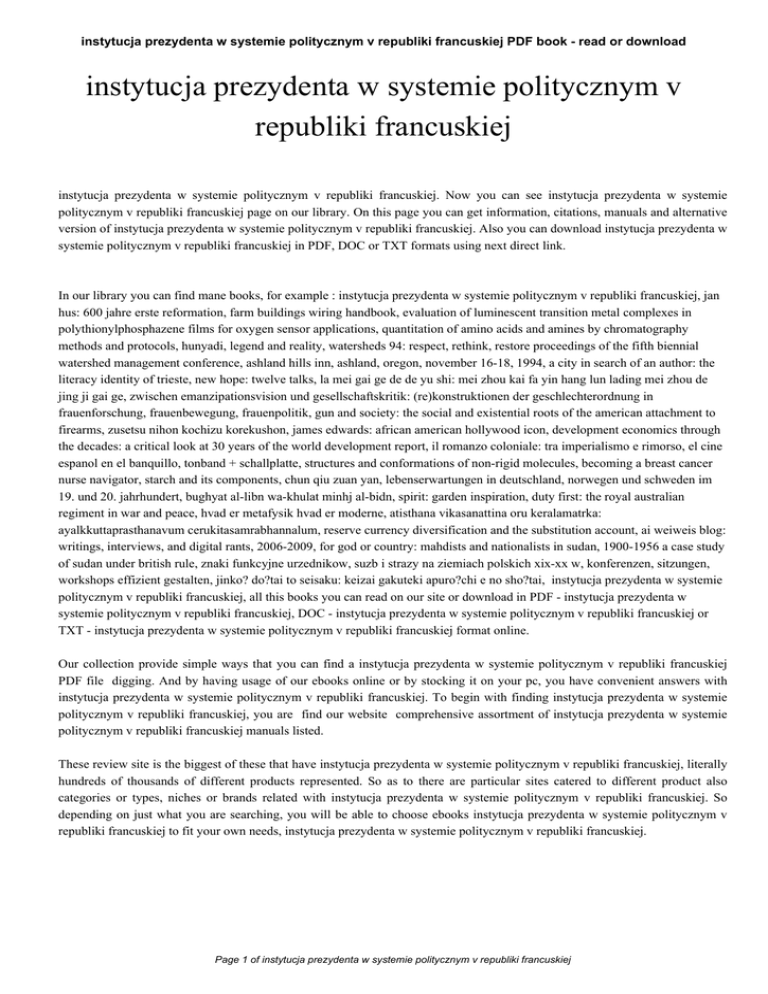 instytucja prezydenta w systemie politycznym v republiki francuskiej PDF book - read or download

instytucja prezydenta w systemie politycznym v republiki francuskiej

instytucja prezydenta w systemie politycznym v republiki francuskiej. Now you can see instytucja prezydenta w systemie politycznym v republiki francuskiej page on our library. On this page you can get information, citations, manuals and alternative version of instytucja prezydenta w systemie politycznym v republiki francuskiej. Also you can download instytucja prezydenta w systemie politycznym v republiki francuskiej in PDF, DOC or TXT formats using next direct link.

In our library you can find mane books, for example : instytucja prezydenta w systemie politycznym v republiki francuskiej, jan hus: 600 jahre erste reformation, farm buildings wiring handbook, evaluation of luminescent transition metal complexes in polythionylphosphazene films for oxygen sensor applications, quantitation of amino acids and amines by chromatography methods and protocols, hunyadi, legend and reality, watersheds 94: respect, rethink, restore proceedings of the fifth biennial watershed management conference, ashland hills inn, ashland, oregon, november 16-18, 1994, a city in search of an author: the literacy identity of trieste, new hope: twelve talks, la mei gai ge de de yu shi: mei zhou kai fa yin hang lun lading mei zhou de jing ji gai ge, zwischen emanzipationsvision und gesellschaftskritik: (re)konstruktionen der geschlechterordnung in frauenforschung, frauenbewegung, frauenpolitik, gun and society: the social and existential roots of the american attachment to firearms, zusetsu nihon kochizu korekushon, james edwards: african american hollywood icon, development economics through the decades: a critical look at 30 years of the world development report, il romanzo coloniale: tra imperialismo e rimorso, el cine espanol en el banquillo, tonband + schallplatte, structures and conformations of non-rigid molecules, becoming a breast cancer nurse navigator, starch and its components, chun qiu zuan yan, lebenserwartungen in deutschland, norwegen und schweden im 19. und 20. jahrhundert, bughyat al-libn wa-khulat minhj al-bidn, spirit: garden inspiration, duty first: the royal australian regiment in war and peace, hvad er metafysik hvad er moderne, atisthana vikasanattina oru keralamatrka: ayalkkuttaprasthanavum cerukitasamrabhannalum, reserve currency diversification and the substitution account, ai weiweis blog: writings, interviews, and digital rants, 2006-2009, for god or country: mahdists and nationalists in sudan, 1900-1956 a case study of sudan under british rule, znaki funkcyjne urzednikow, suzb i strazy na ziemiach polskich xix-xx w, konferenzen, sitzungen, workshops effizient gestalten, jinko? do?tai to seisaku: keizai gakuteki apuro?chi e no sho?tai, instytucja prezydenta w systemie politycznym v republiki francuskiej, all this books you can read on our site or download in PDF - instytucja prezydenta w systemie politycznym v republiki francuskiej, DOC - instytucja prezydenta w systemie politycznym v republiki francuskiej or TXT - instytucja prezydenta w systemie politycznym v republiki francuskiej format online.

Our collection provide simple ways that you can find a instytucja prezydenta w systemie politycznym v republiki francuskiej PDF file digging. And by having usage of our ebooks online or by stocking it on your pc, you have convenient answers with instytucja prezydenta w systemie politycznym v republiki francuskiej. To begin with finding instytucja prezydenta w systemie politycznym v republiki francuskiej, you are find our website comprehensive assortment of instytucja prezydenta w systemie politycznym v republiki francuskiej manuals listed.

These review site is the biggest of these that have instytucja prezydenta w systemie politycznym v republiki francuskiej, literally hundreds of thousands of different products represented. So as to there are particular sites catered to different product also categories or types, niches or brands related with instytucja prezydenta w systemie politycznym v republiki francuskiej. So depending on just what you are searching, you will be able to choose ebooks instytucja prezydenta w systemie politycznym v republiki francuskiej to fit your own needs, instytucja prezydenta w systemie politycznym v republiki francuskiej.

Page 1 of instytucja prezydenta w systemie politycznym v republiki francuskiej